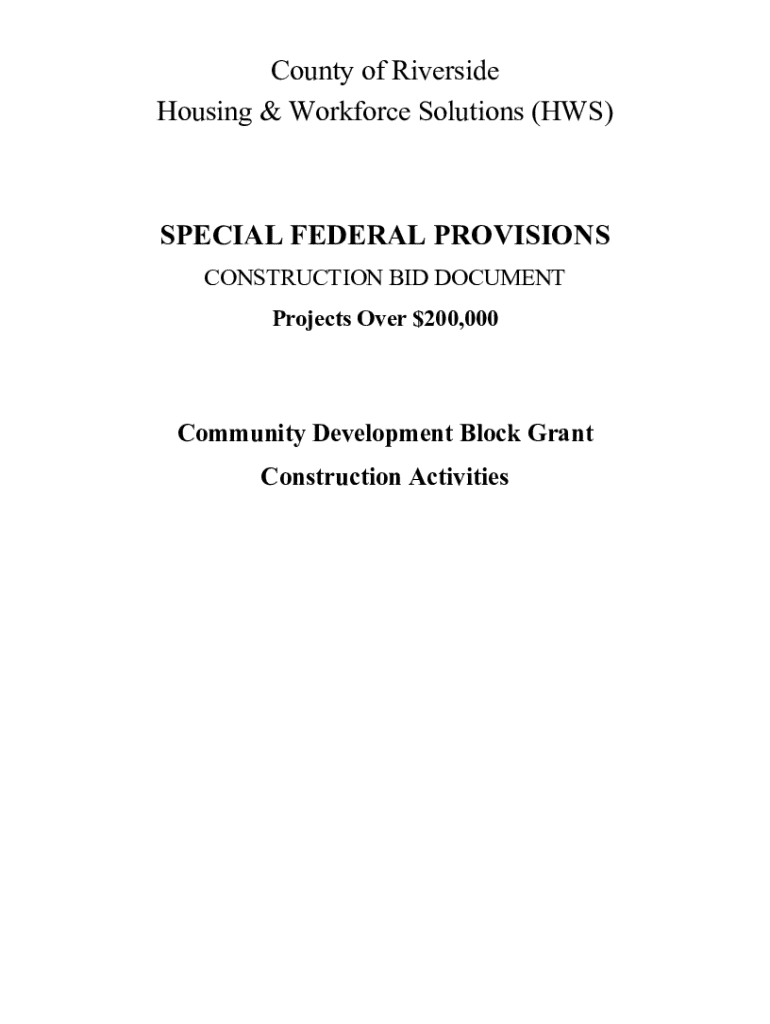 County of Riverside
Housing & Workforce Solutions (HWS)

SPECIAL FEDERAL PROVISIONS
CONSTRUCTION BID DOCUMENT
Projects Over $200,000

Community Development Block Grant
Construction Activities